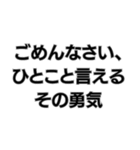 ごめんなさい、
ひとこと言える
その勇気